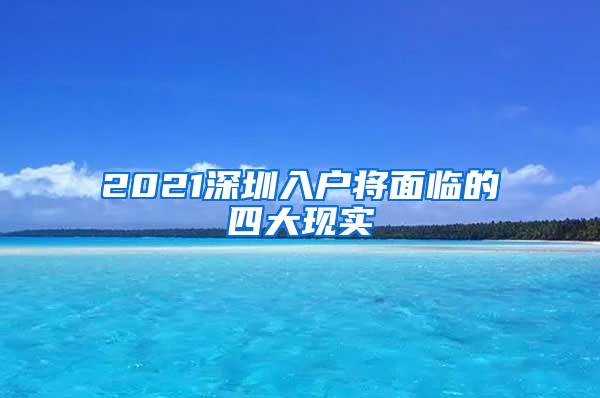 2021深圳入户将面临的四大现实